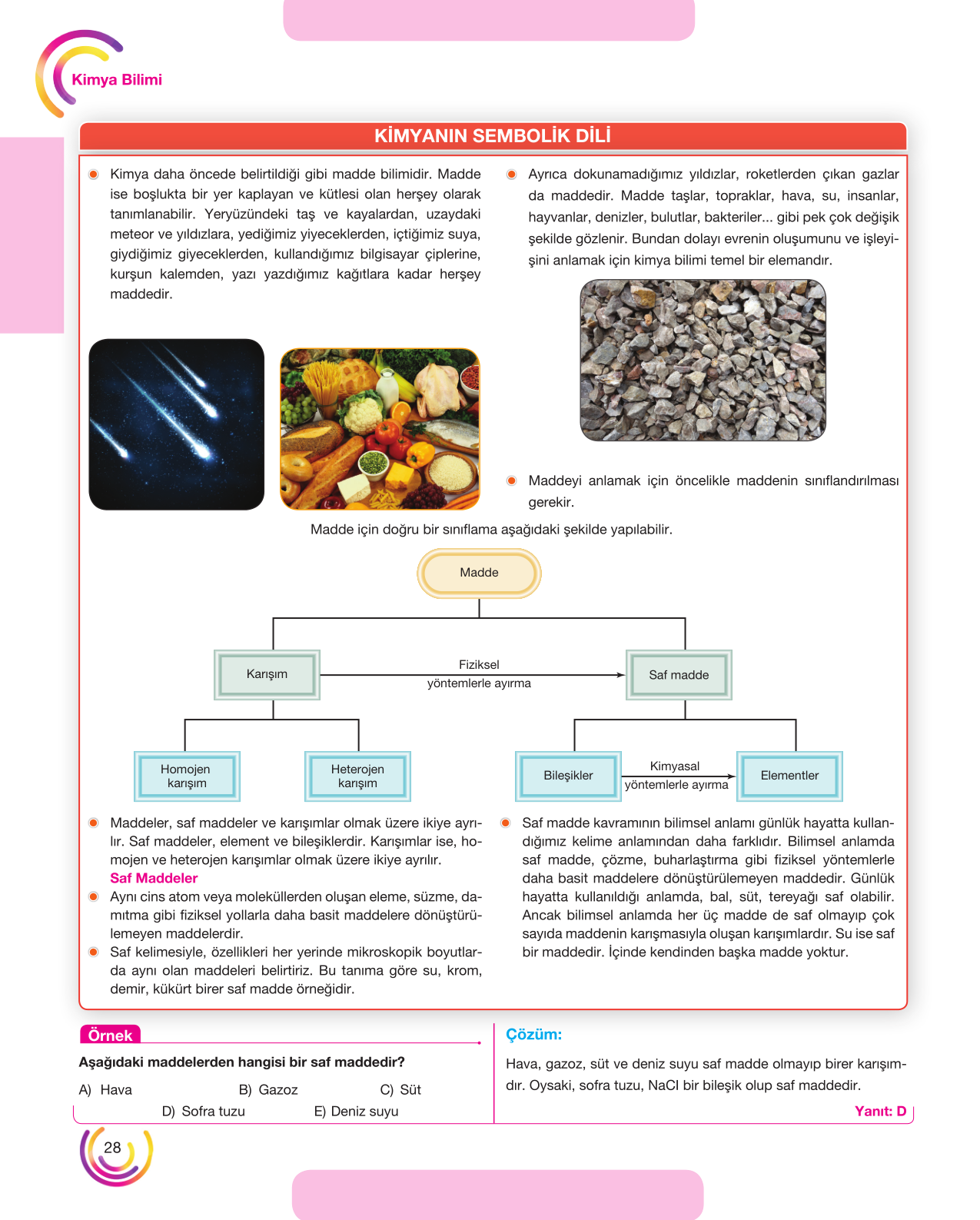 Kimya Bilimi

KİMYANIN SEMBOLİK DİLİ

• Kimya daha öncede belirtildiği gibi madde bilimidir. Madde ise boşlukta bir yer kaplayan ve kütlesi olan herşey olarak tanımlanabilir. Yeryüzündeki taş ve kayalardan, uzaydaki meteor ve yıldızlara, yediğimiz yiyeceklerden, içtiğimiz suya, giydiğimiz giyeceklerden, kullandığımız bilgisayar çiplerine, kurşun kalemden, yazı yazdığımız kağıtlara kadar herşey maddedir.

• Ayrıca dokunamadığımız yıldızlar, roketlerden çıkan gazlar da maddedir. Madde taşlar, topraklar, hava, su, insanlar, hayvanlar, denizler, bulutlar, bakteriler... gibi pek çok değişik şekilde gözlenir. Bundan dolayı evrenin oluşumunu ve işleyişini anlamak için kimya bilimi temel bir elemandır.

• Maddeyi anlamak için öncelikle maddenin sınıflandırılması gerekir.

Madde için doğru bir sınıflama aşağıdaki şekilde yapılabilir.

Madde

Karışım

Fiziksel yöntemlerle ayırma

Saf madde

Homojen karışım

Heterojen karışım

Bileşikler

Kimyasal yöntemlerle ayırma

Elementler

• Maddeler, saf maddeler ve karışımlar olmak üzere ikiye ayrılır. Saf maddeler, element ve bileşiklerdir. Karışımlar ise, homojen ve heterojen karışımlar olmak üzere ikiye ayrılır.

Saf Maddeler

• Aynı cins atom veya moleküllerden oluşan eleme, süzme, damıtma gibi fiziksel yollarla daha basit maddelere dönüştürülemeyen maddelerdir.

• Saf kelimesiyle, özellikleri her yerinde mikroskopik boyutlarda aynı olan maddeleri belirtiriz. Bu tanıma göre su, krom, demir, kükürt birer saf madde örneğidir.

• Saf madde kavramının bilimsel anlamı günlük hayatta kullandığımız kelime anlamından daha farklıdır. Bilimsel anlamda saf madde, çözme, buharlaştırma gibi fiziksel yöntemlerle daha basit maddelere dönüştürülemeyen maddedir. Günlük hayatta kullanıldığı anlamda, bal, süt, tereyağı saf olabilir. Ancak bilimsel anlamda her üç madde de saf olmayıp çok sayıda maddenin karışmasıyla oluşan karışımlardır. Su ise saf bir maddedir. İçinde kendinden başka madde yoktur.

Örnek

Aşağıdaki maddelerden hangisi bir saf maddedir?

A) Hava B) Gazoz C) Süt
D) Sofra tuzu E) Deniz suyu

Çözüm:

Hava, gazoz, süt ve deniz suyu saf madde olmayıp birer karışımdır. Oysaki, sofra tuzu, NaCl bir bileşik olup saf maddedir.

Yanıt: D

28